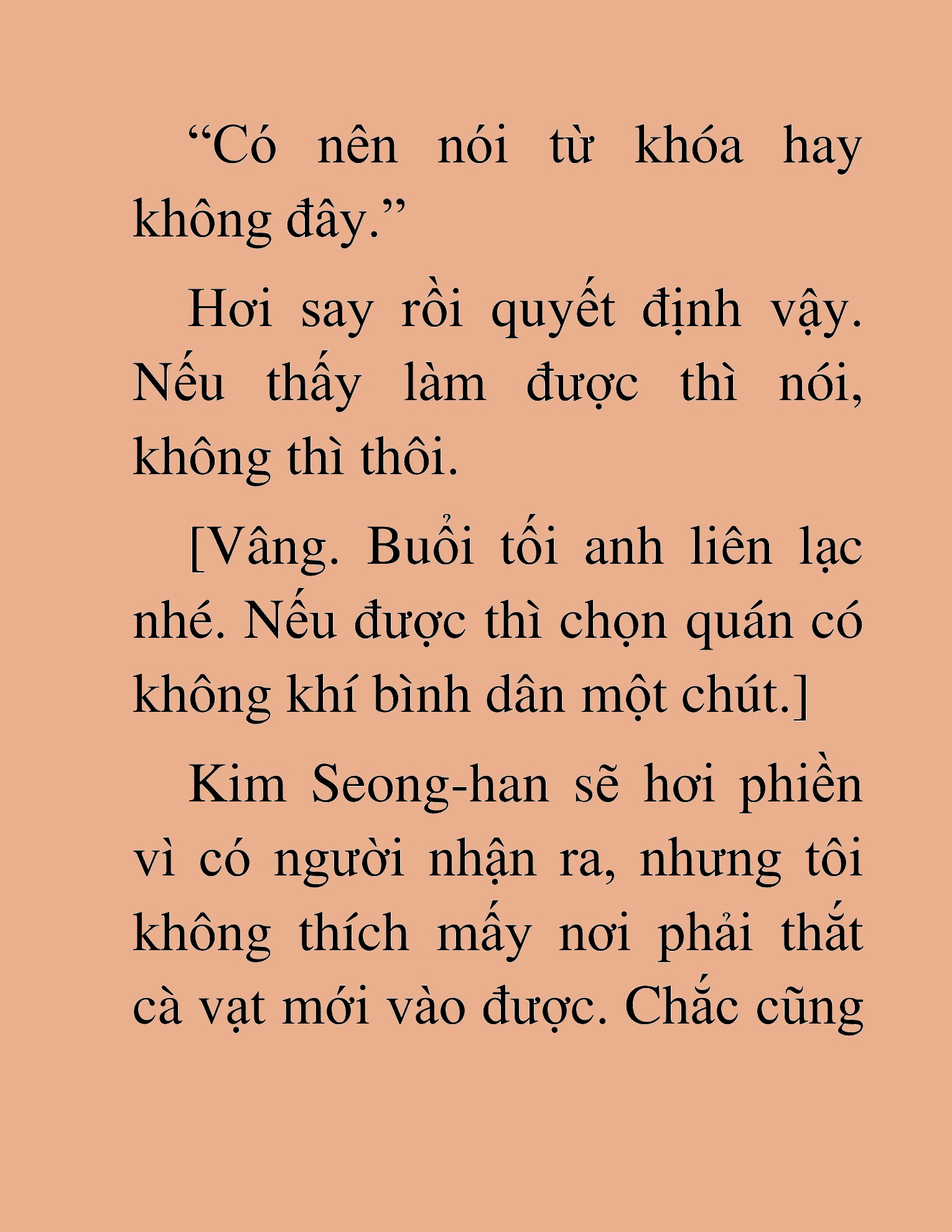 “Có nên nói từ khóa hay không đây.”

Hơi say rồi quyết định vậy. Nếu thấy làm được thì nói, không thì thôi.

[Vâng. Buổi tối anh liên lạc nhé. Nếu được thì chọn quán có không khí bình dân một chút.]

Kim Seong-han sẽ hơi phiền vì có người nhận ra, nhưng tôi không thích mấy nơi phải thắt cà vạt mới vào được. Chắc cũng